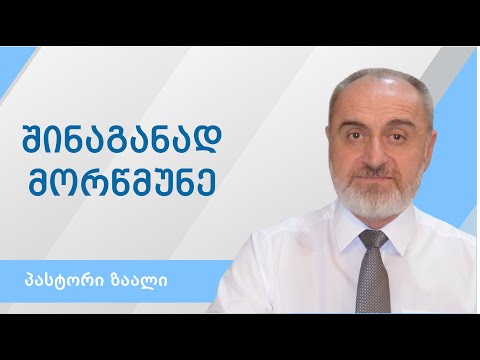 შინაგანად მორწმუნე

პასტორი ზაალი